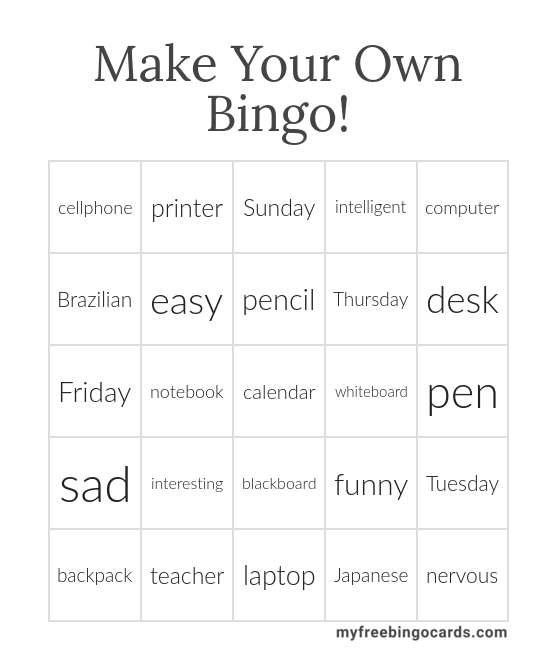 Make Your Own Bingo!

| cellphone | printer | Sunday | intelligent | computer |
|---|---|---|---|---|
| Brazilian | easy | pencil | Thursday | desk |
| Friday | notebook | calendar | whiteboard | pen |
| sad | interesting | blackboard | funny | Tuesday |
| backpack | teacher | laptop | Japanese | nervous |

myfreebingocards.com